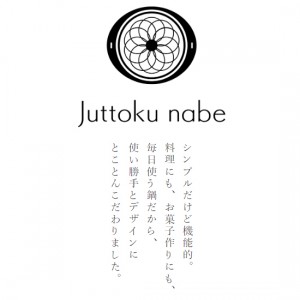 Juttoku nabe

シンプルだけど機能的。
料理にも、お菓子作りにも、
毎日使う鍋だから、
使い勝手とデザインに
とことんこだわりました。